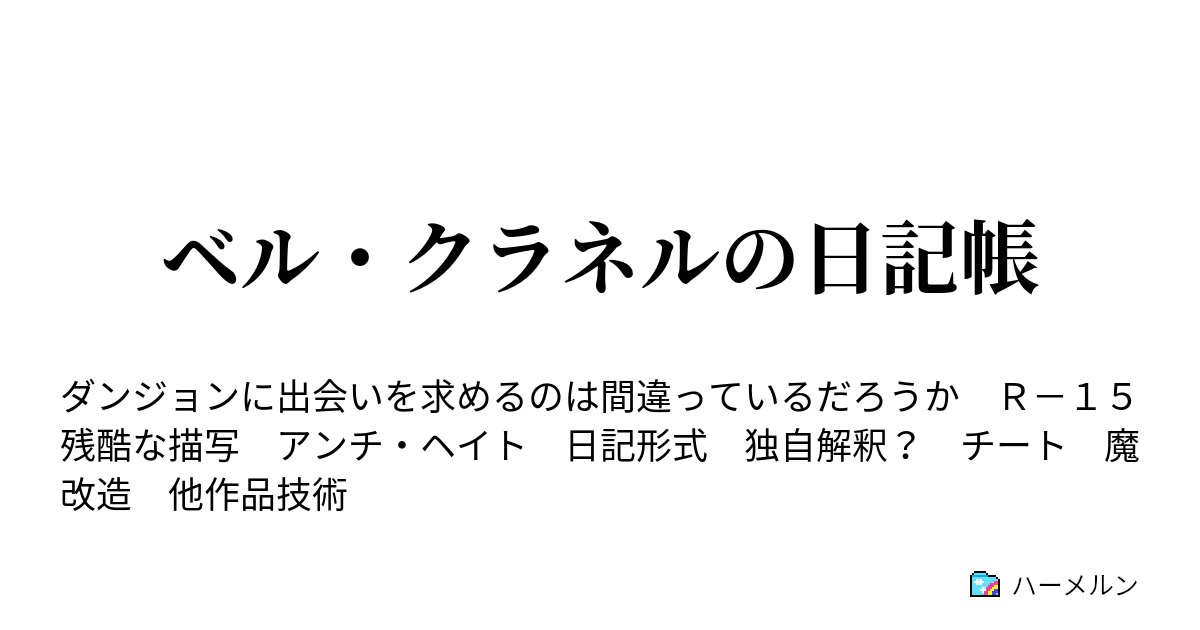 ベル・クラネルの日記帳

ダンジョンに出会いを求めるのは間違っているだろうか　Ｒ－１５　残酷な描写　アンチ・ヘイト　日記形式　独自解釈？　チート　魔改造　他作品技術

ハーメルン